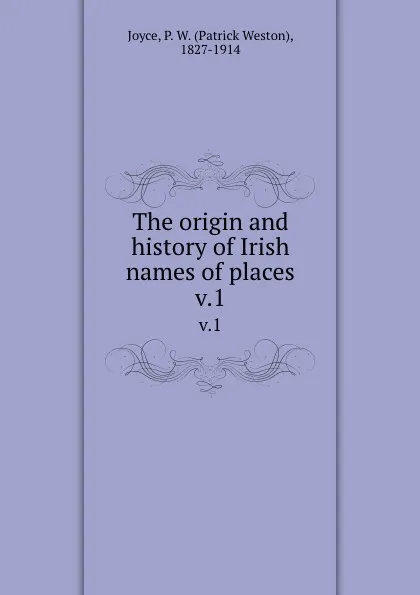 Joyce, P. W. (Patrick Weston), 1827-1914

The origin and history of Irish names of places v.1

v.1